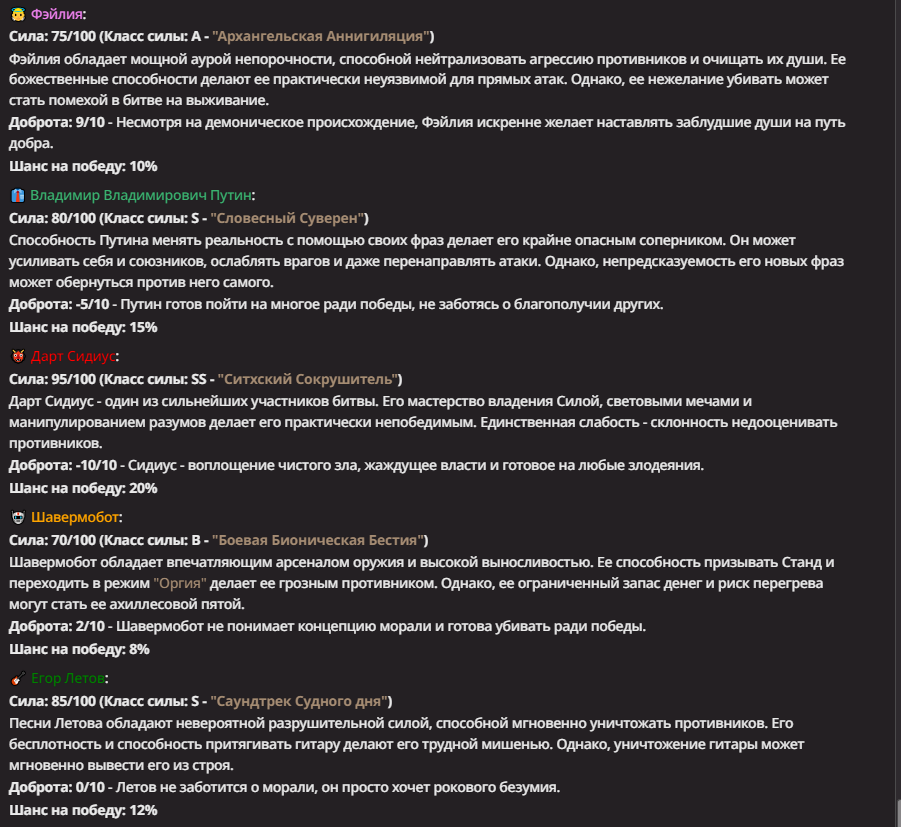 Фэйлия:
Сила: 75/100 (Класс силы: A - "Архангельская Аннигиляция")
Фэйлия обладает мощной аурой непорочности, способной нейтрализовать агрессию противников и очищать их души. Ее божественные способности делают ее практически неуязвимой для прямых атак. Однако, ее нежелание убивать может стать помехой в битве на выживание.
Доброта: 9/10 - Несмотря на демоническое происхождение, Фэйлия искренне желает наставлять заблудшие души на путь добра.
Шанс на победу: 10%

Владимир Владимирович Путин:
Сила: 80/100 (Класс силы: S - "Словесный Суверен")
Способность Путина менять реальность с помощью своих фраз делает его крайне опасным соперником. Он может усиливать себя и союзников, ослаблять врагов и даже перенаправлять атаки. Однако, непредсказуемость его новых фраз может обернуться против него самого.
Доброта: -5/10 - Путин готов пойти на многое ради победы, не заботясь о благополучии других.
Шанс на победу: 15%

Дарт Сидиус:
Сила: 95/100 (Класс силы: SS - "Ситхский Сокрушитель")
Дарт Сидиус - один из сильнейших участников битвы. Его мастерство владения Силой, световыми мечами и манипулированием разумов делает его практически непобедимым. Единственная слабость - склонность недооценивать противников.
Доброта: -10/10 - Сидиус - воплощение чистого зла, жаждущее власти и готовое на любые злодеяния.
Шанс на победу: 20%

Шавермобот:
Сила: 70/100 (Класс силы: B - "Боевая Бионическая Бестия")
Шавермобот обладает впечатляющим арсеналом оружия и высокой выносливостью. Ее способность призывать Станд и переходить в режим "Оргия" делает ее грозным противником. Однако, ее ограниченный запас денег и риск перегрева могут стать ее ахиллесовой пятой.
Доброта: 2/10 - Шавермобот не понимает концепцию морали и готова убивать ради победы.
Шанс на победу: 8%

Егор Летов:
Сила: 85/100 (Класс силы: S - "Саундтрек Судного дня")
Песни Летова обладают невероятной разрушительной силой, способной мгновенно уничтожать противников. Его бесплотность и способность притягивать гитару делают его трудной мишенью. Однако, уничтожение гитары может мгновенно вывести его из строя.
Доброта: 0/10 - Летов не заботится о морали, он просто хочет рокового безумия.
Шанс на победу: 12%